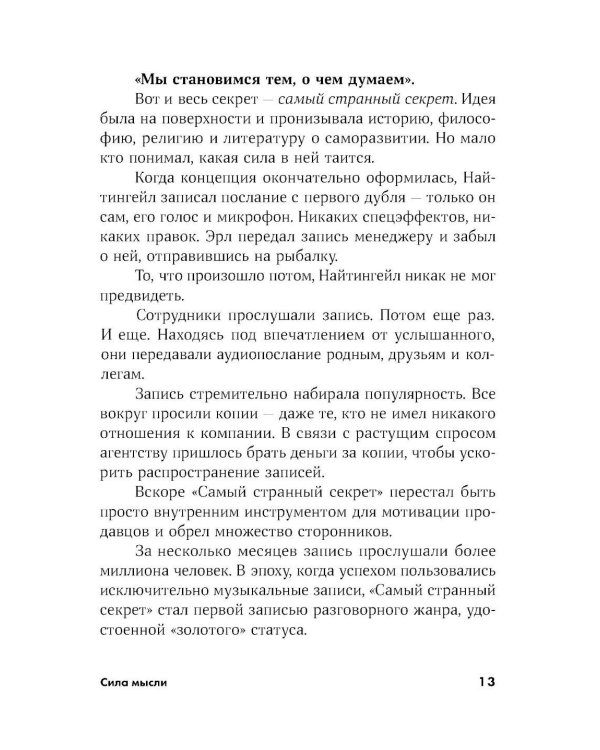 «Мы становимся тем, о чем думаем».

Вот и весь секрет — самый странный секрет. Идея была на поверхности и пронизывала историю, философию, религию и литературу о саморазвитии. Но мало кто понимал, какая сила в ней таится.

Когда концепция окончательно оформилась, Найтингейл записал послание с первого дубля — только он сам, его голос и микрофон. Никаких спецэффектов, никаких правок. Эрл передал запись менеджеру и забыл о ней, отправившись на рыбалку.

То, что произошло потом, Найтингейл никак не мог предвидеть.

Сотрудники прослушали запись. Потом еще раз. И еще. Находясь под впечатлением от услышанного, они передавали аудиопослание родным, друзьям и коллегам.

Запись стремительно набирала популярность. Все вокруг просили копии — даже те, кто не имел никакого отношения к компании. В связи с растущим спросом агентству пришлось брать деньги за копии, чтобы ускорить распространение записей.

Вскоре «Самый странный секрет» перестал быть просто внутренним инструментом для мотивации продавцов и обрел множество сторонников.

За несколько месяцев запись прослушали более миллиона человек. В эпоху, когда успехом пользовались исключительно музыкальные записи, «Самый странный секрет» стал первой записью разговорного жанра, удостоенной «золотого» статуса.

Сила мысли 13